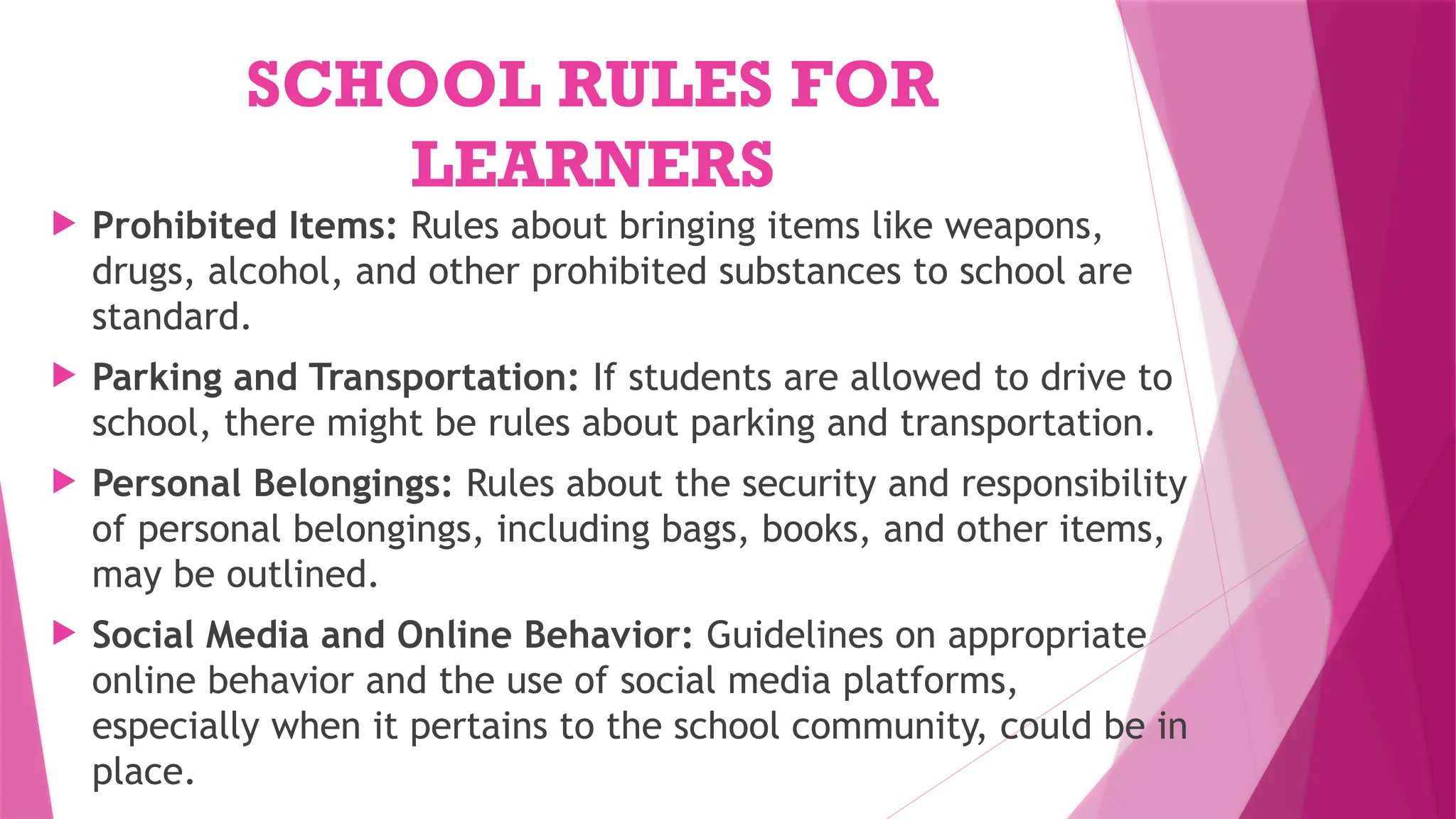 SCHOOL RULES FOR LEARNERS

Prohibited Items: Rules about bringing items like weapons, drugs, alcohol, and other prohibited substances to school are standard.

Parking and Transportation: If students are allowed to drive to school, there might be rules about parking and transportation.

Personal Belongings: Rules about the security and responsibility of personal belongings, including bags, books, and other items, may be outlined.

Social Media and Online Behavior: Guidelines on appropriate online behavior and the use of social media platforms, especially when it pertains to the school community, could be in place.